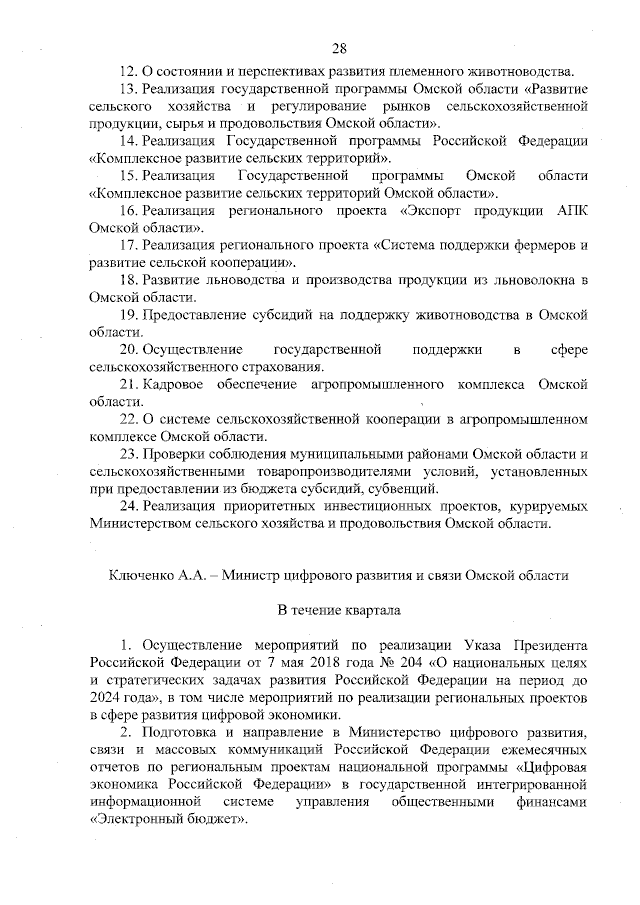 28

12. О состоянии и перспективах развития племенного животноводства.

13. Реализация государственной программы Омской области «Развитие сельского хозяйства и регулирование рынков сельскохозяйственной продукции, сырья и продовольствия Омской области».

14. Реализация Государственной программы Российской Федерации «Комплексное развитие сельских территорий».

15. Реализация Государственной программы Омской области «Комплексное развитие сельских территорий Омской области».

16. Реализация регионального проекта «Экспорт продукции АПК Омской области».

17. Реализация регионального проекта «Система поддержки фермеров и развитие сельской кооперации».

18. Развитие льноводства и производства продукции из льноволокна в Омской области.

19. Предоставление субсидий на поддержку животноводства в Омской области.

20. Осуществление государственной поддержки в сфере сельскохозяйственного страхования.

21. Кадровое обеспечение агропромышленного комплекса Омской области.

22. О системе сельскохозяйственной кооперации в агропромышленном комплексе Омской области.

23. Проверки соблюдения муниципальными районами Омской области и сельскохозяйственными товаропроизводителями условий, установленных при предоставлении из бюджета субсидий, субвенций.

24. Реализация приоритетных инвестиционных проектов, курируемых Министерством сельского хозяйства и продовольствия Омской области.

Ключенко А.А. – Министр цифрового развития и связи Омской области

В течение квартала

1. Осуществление мероприятий по реализации Указа Президента Российской Федерации от 7 мая 2018 года № 204 «О национальных целях и стратегических задачах развития Российской Федерации на период до 2024 года», в том числе мероприятий по реализации региональных проектов в сфере развития цифровой экономики.

2. Подготовка и направление в Министерство цифрового развития, связи и массовых коммуникаций Российской Федерации ежемесячных отчетов по региональным проектам национальной программы «Цифровая экономика Российской Федерации» в государственной интегрированной информационной системе управления общественными финансами «Электронный бюджет».